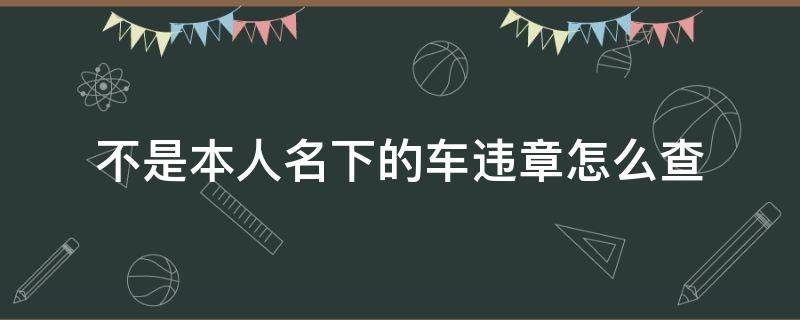 不是本人名下的车违章怎么查